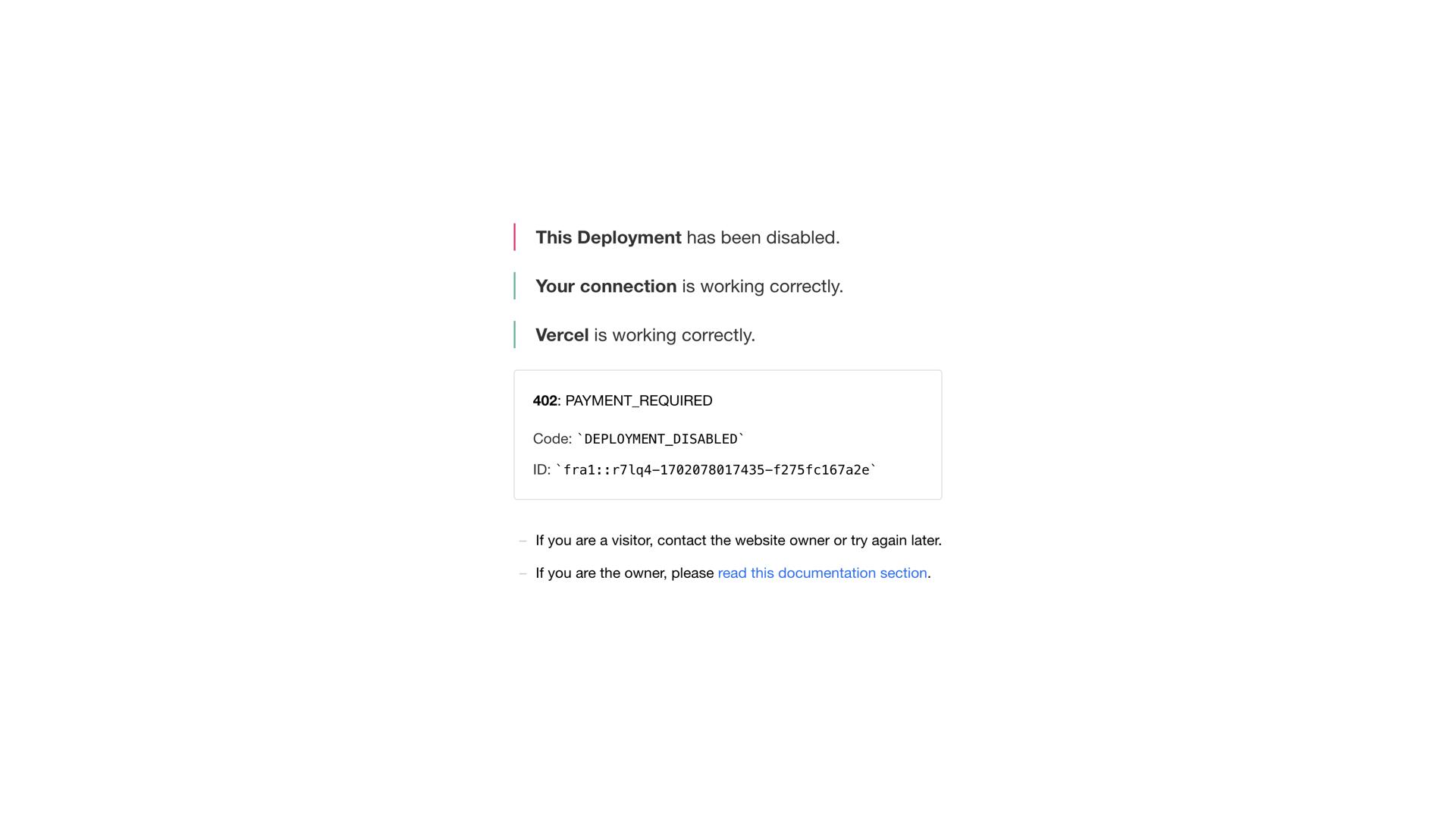 This Deployment has been disabled.

Your connection is working correctly.

Vercel is working correctly.

402: PAYMENT_REQUIRED

Code: `DEPLOYMENT_DISABLED`

ID: `fra1::r7lq4-1702078017435-f275fc167a2e`

– If you are a visitor, contact the website owner or try again later.

– If you are the owner, please read this documentation section.